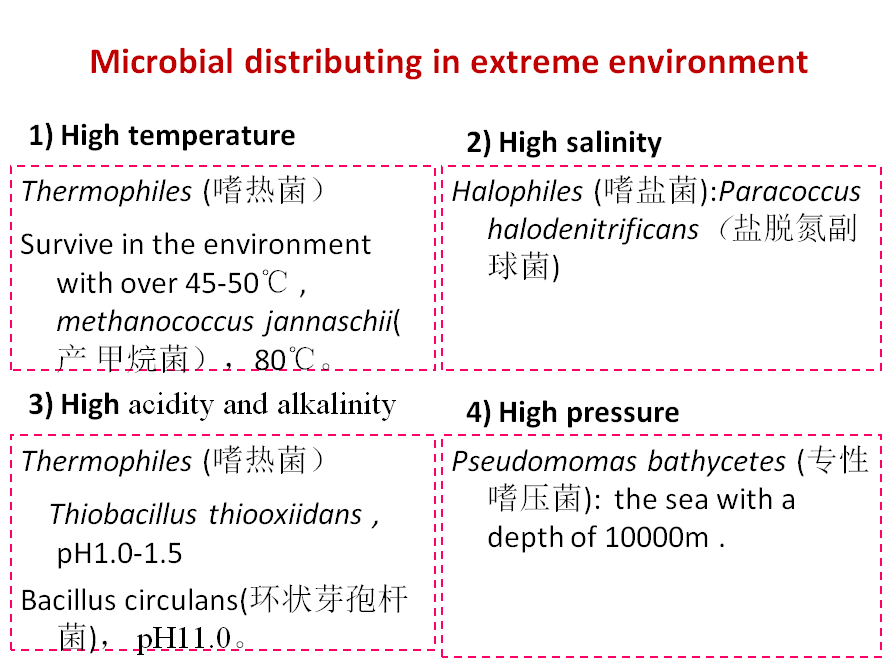 Microbial distributing in extreme environment

1) High temperature

Thermophiles (嗜热菌）

Survive in the environment with over 45-50℃ , methanococcus jannaschii(产甲烷菌），80℃。

2) High salinity

Halophiles (嗜盐菌):Paracoccus halodenitrificans（盐脱氮副球菌)

3) High acidity and alkalinity

Thermophiles (嗜热菌）

Thiobacillus thiooxiidans , pH1.0-1.5

Bacillus circulans(环状芽孢杆菌)， pH11.0。

4) High pressure

Pseudomomas bathycetes (专性嗜压菌): the sea with a depth of 10000m .